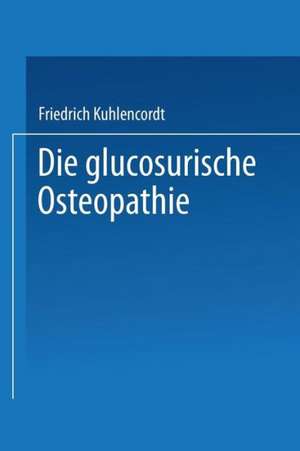 Friedrich Kuhlencordt

Die glucosurische Osteopathie